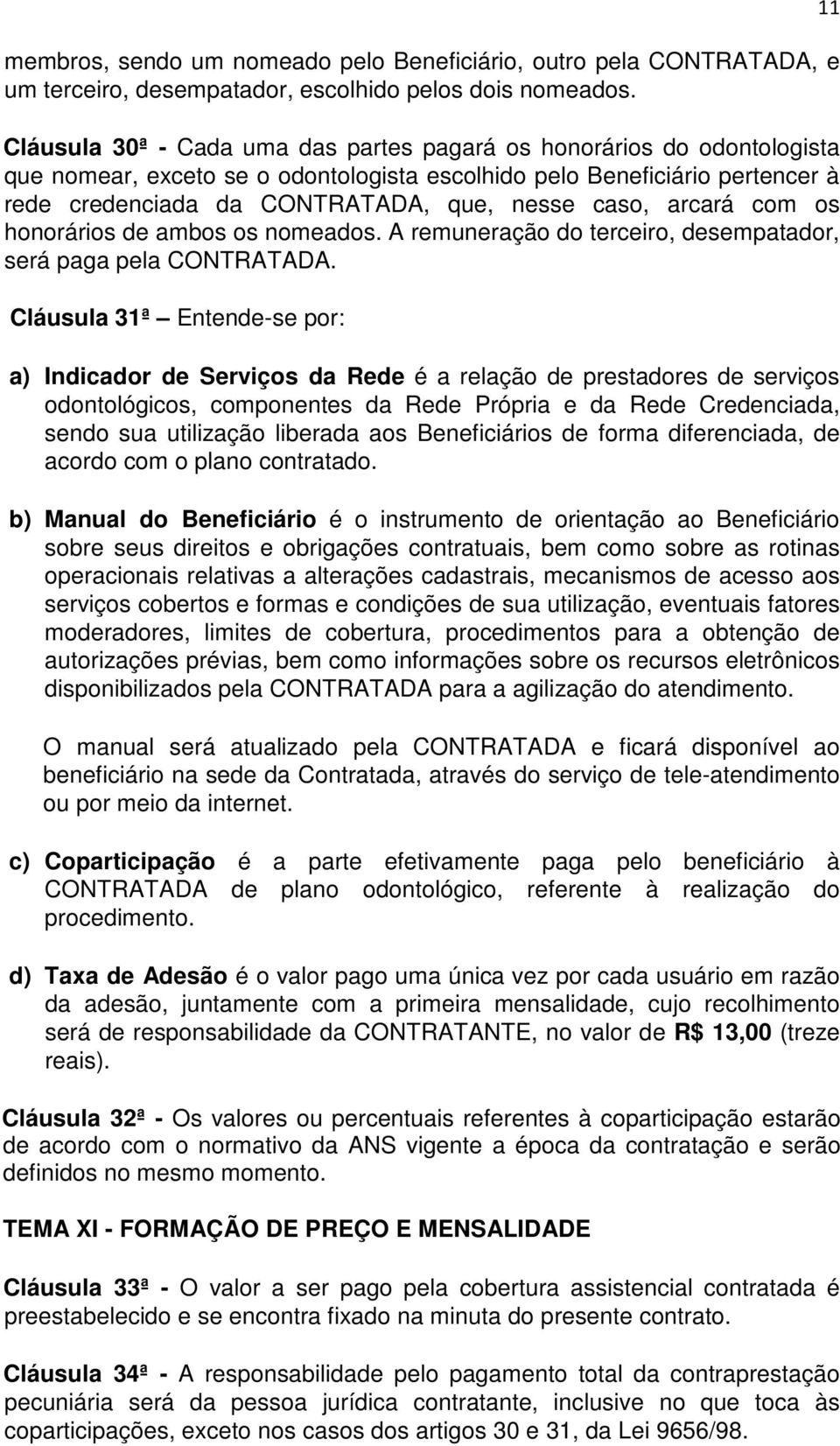 11

membros, sendo um nomeado pelo Beneficiário, outro pela CONTRATADA, e um terceiro, desempatador, escolhido pelos dois nomeados.

Cláusula 30ª - Cada uma das partes pagará os honorários do odontologista que nomear, exceto se o odontologista escolhido pelo Beneficiário pertencer à rede credenciada da CONTRATADA, que, nesse caso, arcará com os honorários de ambos os nomeados. A remuneração do terceiro, desempatador, será paga pela CONTRATADA.

Cláusula 31ª – Entende-se por:

a) Indicador de Serviços da Rede é a relação de prestadores de serviços odontológicos, componentes da Rede Própria e da Rede Credenciada, sendo sua utilização liberada aos Beneficiários de forma diferenciada, de acordo com o plano contratado.

b) Manual do Beneficiário é o instrumento de orientação ao Beneficiário sobre seus direitos e obrigações contratuais, bem como sobre as rotinas operacionais relativas a alterações cadastrais, mecanismos de acesso aos serviços cobertos e formas e condições de sua utilização, eventuais fatores moderadores, limites de cobertura, procedimentos para a obtenção de autorizações prévias, bem como informações sobre os recursos eletrônicos disponibilizados pela CONTRATADA para a agilização do atendimento.

O manual será atualizado pela CONTRATADA e ficará disponível ao beneficiário na sede da Contratada, através do serviço de tele-atendimento ou por meio da internet.

c) Coparticipação é a parte efetivamente paga pelo beneficiário à CONTRATADA de plano odontológico, referente à realização do procedimento.

d) Taxa de Adesão é o valor pago uma única vez por cada usuário em razão da adesão, juntamente com a primeira mensalidade, cujo recolhimento será de responsabilidade da CONTRATANTE, no valor de R$ 13,00 (treze reais).

Cláusula 32ª - Os valores ou percentuais referentes à coparticipação estarão de acordo com o normativo da ANS vigente a época da contratação e serão definidos no mesmo momento.

TEMA XI - FORMAÇÃO DE PREÇO E MENSALIDADE

Cláusula 33ª - O valor a ser pago pela cobertura assistencial contratada é preestabelecido e se encontra fixado na minuta do presente contrato.

Cláusula 34ª - A responsabilidade pelo pagamento total da contraprestação pecuniária será da pessoa jurídica contratante, inclusive no que toca às coparticipações, exceto nos casos dos artigos 30 e 31, da Lei 9656/98.